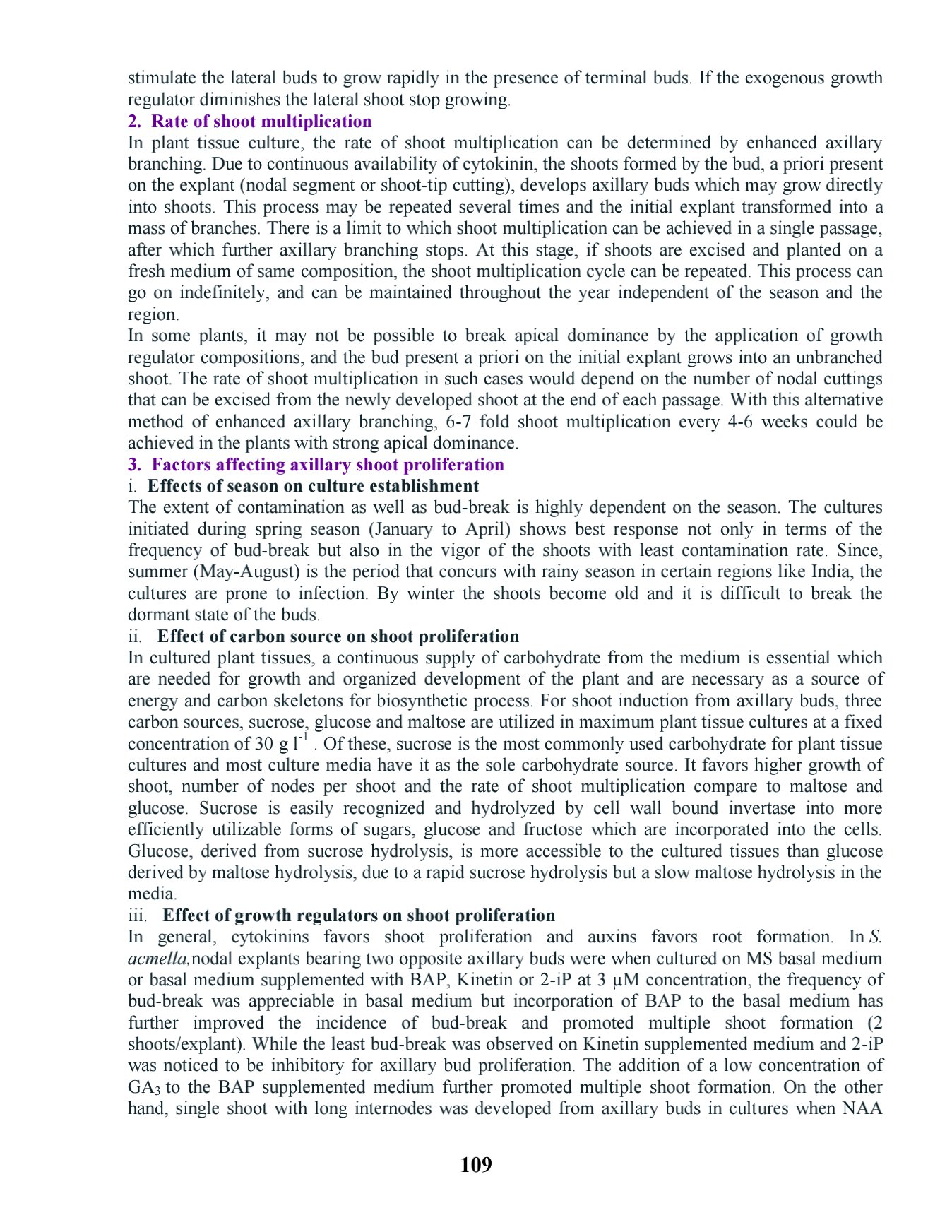 stimulate the lateral buds to grow rapidly in the presence of terminal buds. If the exogenous growth regulator diminishes the lateral shoot stop growing.

2. Rate of shoot multiplication

In plant tissue culture, the rate of shoot multiplication can be determined by enhanced axillary branching. Due to continuous availability of cytokinin, the shoots formed by the bud, a priori present on the explant (nodal segment or shoot-tip cutting), develops axillary buds which may grow directly into shoots. This process may be repeated several times and the initial explant transformed into a mass of branches. There is a limit to which shoot multiplication can be achieved in a single passage, after which further axillary branching stops. At this stage, if shoots are excised and planted on a fresh medium of same composition, the shoot multiplication cycle can be repeated. This process can go on indefinitely, and can be maintained throughout the year independent of the season and the region.

In some plants, it may not be possible to break apical dominance by the application of growth regulator compositions, and the bud present a priori on the initial explant grows into an unbranched shoot. The rate of shoot multiplication in such cases would depend on the number of nodal cuttings that can be excised from the newly developed shoot at the end of each passage. With this alternative method of enhanced axillary branching, 6-7 fold shoot multiplication every 4-6 weeks could be achieved in the plants with strong apical dominance.

3. Factors affecting axillary shoot proliferation

i. Effects of season on culture establishment

The extent of contamination as well as bud-break is highly dependent on the season. The cultures initiated during spring season (January to April) shows best response not only in terms of the frequency of bud-break but also in the vigor of the shoots with least contamination rate. Since, summer (May-August) is the period that concurs with rainy season in certain regions like India, the cultures are prone to infection. By winter the shoots become old and it is difficult to break the dormant state of the buds.

ii. Effect of carbon source on shoot proliferation

In cultured plant tissues, a continuous supply of carbohydrate from the medium is essential which are needed for growth and organized development of the plant and are necessary as a source of energy and carbon skeletons for biosynthetic process. For shoot induction from axillary buds, three carbon sources, sucrose, glucose and maltose are utilized in maximum plant tissue cultures at a fixed concentration of 30 g $l^{-1}$ . Of these, sucrose is the most commonly used carbohydrate for plant tissue cultures and most culture media have it as the sole carbohydrate source. It favors higher growth of shoot, number of nodes per shoot and the rate of shoot multiplication compare to maltose and glucose. Sucrose is easily recognized and hydrolyzed by cell wall bound invertase into more efficiently utilizable forms of sugars, glucose and fructose which are incorporated into the cells. Glucose, derived from sucrose hydrolysis, is more accessible to the cultured tissues than glucose derived by maltose hydrolysis, due to a rapid sucrose hydrolysis but a slow maltose hydrolysis in the media.

iii. Effect of growth regulators on shoot proliferation

In general, cytokinins favors shoot proliferation and auxins favors root formation. In S. acmella,nodal explants bearing two opposite axillary buds were when cultured on MS basal medium or basal medium supplemented with BAP, Kinetin or 2-iP at 3 µM concentration, the frequency of bud-break was appreciable in basal medium but incorporation of BAP to the basal medium has further improved the incidence of bud-break and promoted multiple shoot formation (2 shoots/explant). While the least bud-break was observed on Kinetin supplemented medium and 2-iP was noticed to be inhibitory for axillary bud proliferation. The addition of a low concentration of $GA_3$ to the BAP supplemented medium further promoted multiple shoot formation. On the other hand, single shoot with long internodes was developed from axillary buds in cultures when NAA

109